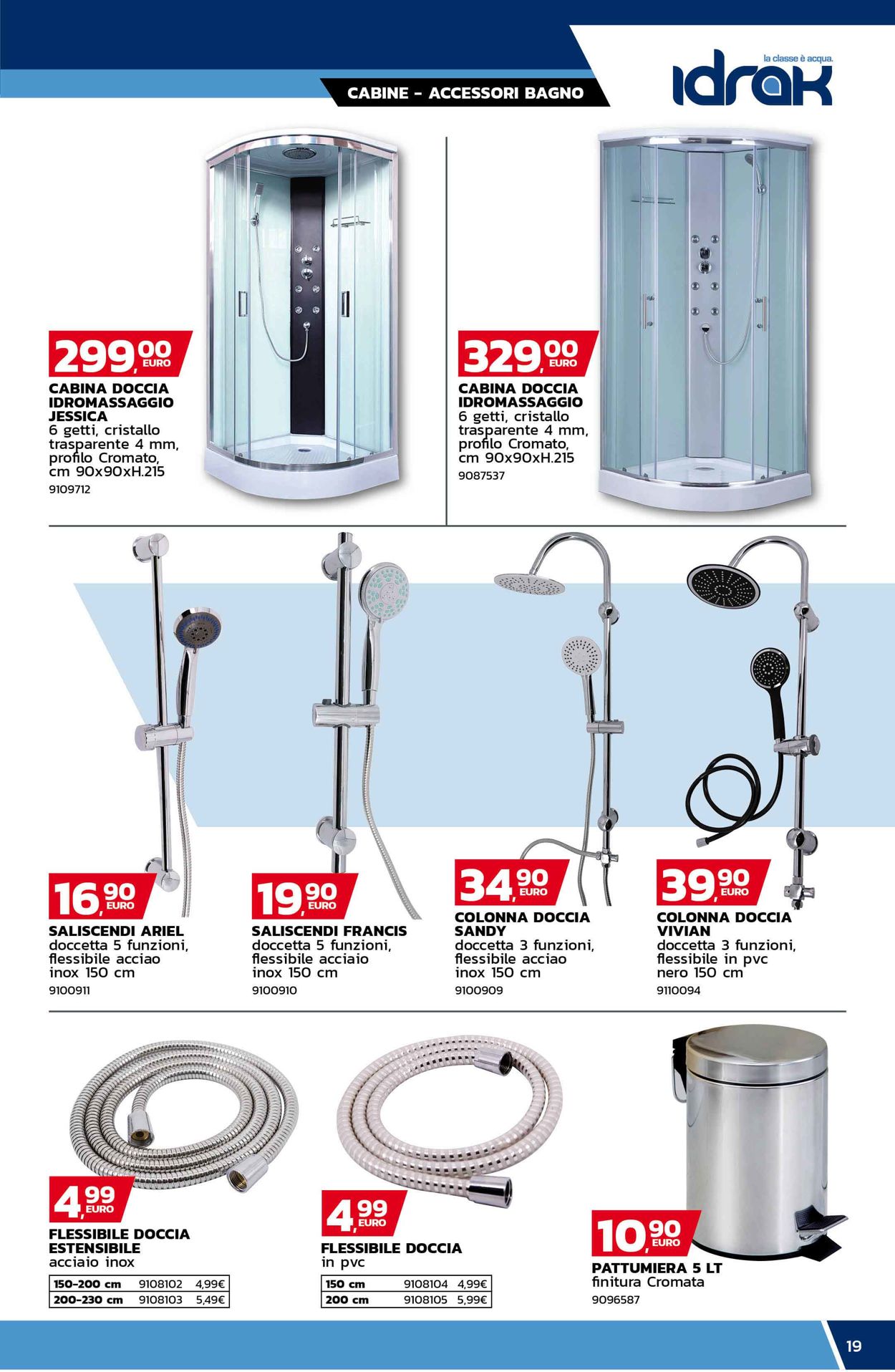 CABINE - ACCESSORI BAGNO

la classe è acqua.
idrak

299,00 EURO
CABINA DOCCIA IDROMASSAGGIO JESSICA
6 getti, cristallo trasparente 4 mm, profilo Cromato, cm 90x90xH.215
9109712

329,00 EURO
CABINA DOCCIA IDROMASSAGGIO
6 getti, cristallo trasparente 4 mm, profilo Cromato, cm 90x90xH.215
9087537

16,90 EURO
SALISCENDI ARIEL
doccetta 5 funzioni, flessibile acciao inox 150 cm
9100911

19,90 EURO
SALISCENDI FRANCIS
doccetta 5 funzioni, flessibile acciaio inox 150 cm
9100910

34,90 EURO
COLONNA DOCCIA SANDY
doccetta 3 funzioni, flessibile acciao inox 150 cm
9100909

39,90 EURO
COLONNA DOCCIA VIVIAN
doccetta 3 funzioni, flessibile in pvc nero 150 cm
9110094

4,99 EURO
FLESSIBILE DOCCIA ESTENSIBILE
acciaio inox

| 150-200 cm | 9108102 | 4,99€ |
|---|---|---|
| 200-230 cm | 9108103 | 5,49€ |

4,99 EURO
FLESSIBILE DOCCIA
in pvc

| 150 cm | 9108104 | 4,99€ |
|---|---|---|
| 200 cm | 9108105 | 5,99€ |

10,90 EURO
PATTUMIERA 5 LT
finitura Cromata
9096587

19